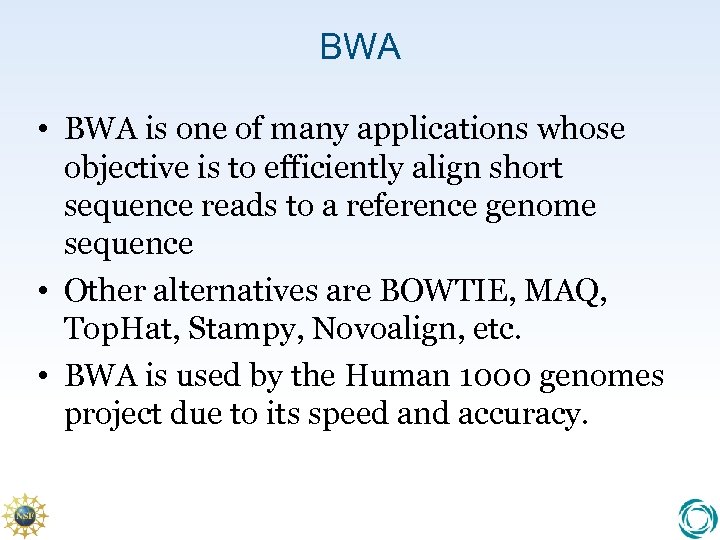 BWA

• BWA is one of many applications whose objective is to efficiently align short sequence reads to a reference genome sequence
• Other alternatives are BOWTIE, MAQ, TopHat, Stampy, Novoalign, etc.
• BWA is used by the Human 1000 genomes project due to its speed and accuracy.

NSF